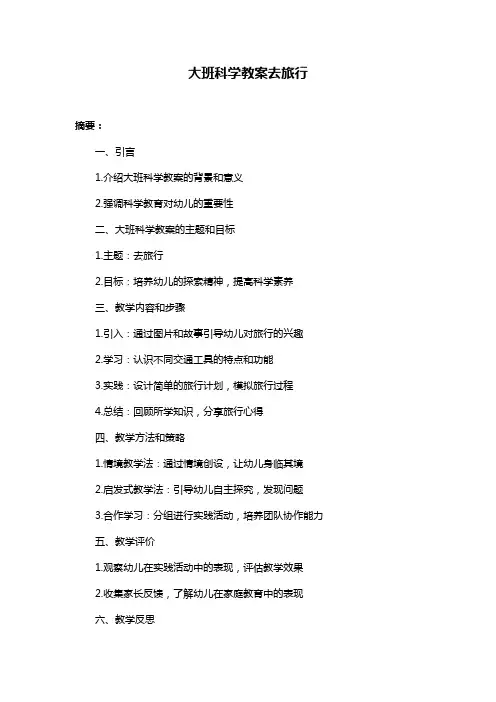 大班科学教案去旅行

摘要：

一、引言

1.介绍大班科学教案的背景和意义

2.强调科学教育对幼儿的重要性

二、大班科学教案的主题和目标

1.主题：去旅行

2.目标：培养幼儿的探索精神，提高科学素养

三、教学内容和步骤

1.引入：通过图片和故事引导幼儿对旅行的兴趣

2.学习：认识不同交通工具的特点和功能

3.实践：设计简单的旅行计划，模拟旅行过程

4.总结：回顾所学知识，分享旅行心得

四、教学方法和策略

1.情境教学法：通过情境创设，让幼儿身临其境

2.启发式教学法：引导幼儿自主探究，发现问题

3.合作学习：分组进行实践活动，培养团队协作能力

五、教学评价

1.观察幼儿在实践活动中的表现，评估教学效果

2.收集家长反馈，了解幼儿在家庭教育中的表现

六、教学反思